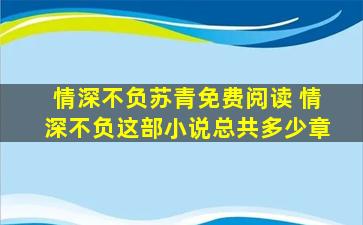 情深不负苏青免费阅读 情深不负这部小说总共多少章